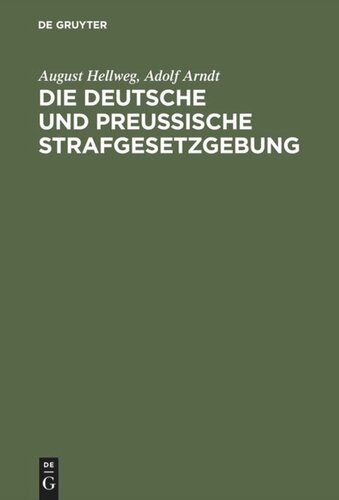 DE GRUYTER

August Hellweg, Adolf Arndt

DIE DEUTSCHE UND PREUSSISCHE STRAFGESETZGEBUNG

DE
G